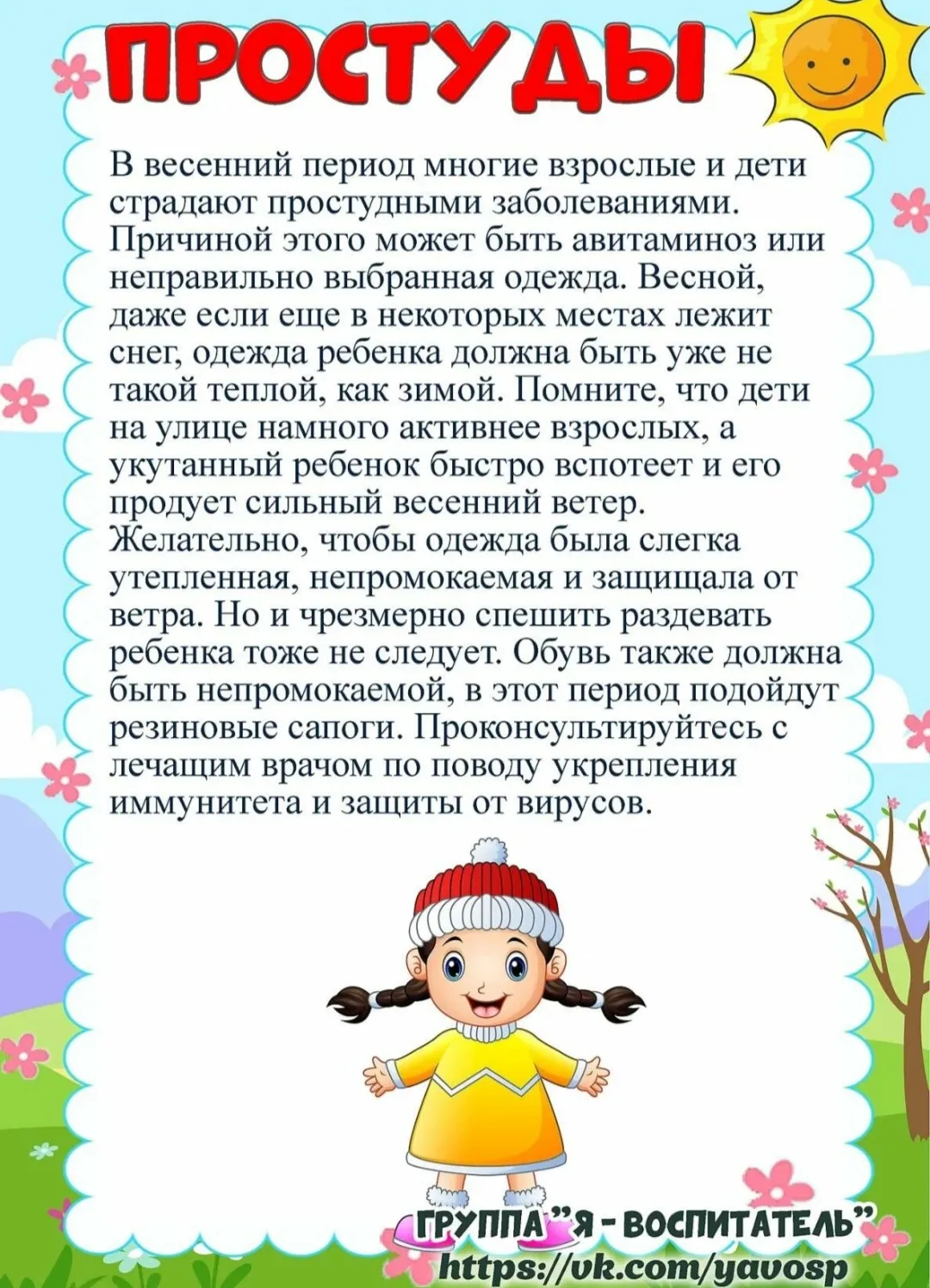 ПРОСТУДЫ

В весенний период многие взрослые и дети страдают простудными заболеваниями. Причиной этого может быть авитаминоз или неправильно выбранная одежда. Весной, даже если еще в некоторых местах лежит снег, одежда ребенка должна быть уже не такой теплой, как зимой. Помните, что дети на улице намного активнее взрослых, а укутанный ребенок быстро вспотеет и его продует сильный весенний ветер. Желательно, чтобы одежда была слегка утепленная, непромокаемая и защищала от ветра. Но и чрезмерно спешить раздевать ребенка тоже не следует. Обувь также должна быть непромокаемой, в этот период подойдут резиновые сапоги. Проконсультируйтесь с лечащим врачом по поводу укрепления иммунитета и защиты от вирусов.

ГРУППА "Я - ВОСПИТАТЕЛЬ"
https://vk.com/yavosp